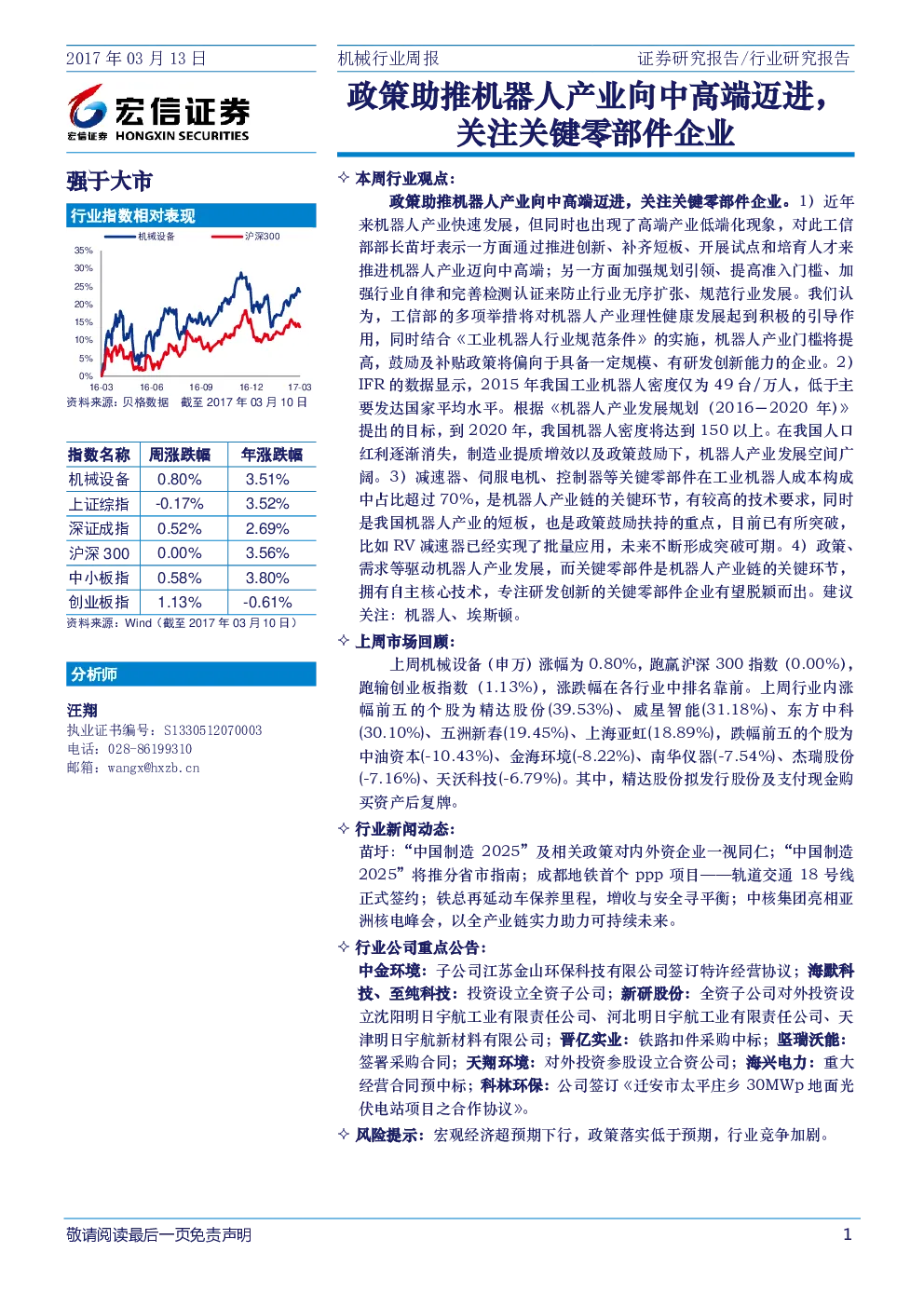 2017 年 03 月 13 日

机械行业周报

证券研究报告/行业研究报告

宏信证券
宏信证券 HONGXIN SECURITIES

政策助推机器人产业向中高端迈进，关注关键零部件企业

强于大市

行业指数相对表现

机械设备　沪深300

35%
30%
25%
20%
15%
10%
5%
0%
16-03　16-06　16-09　16-12　17-03

资料来源：贝格数据　截至 2017 年 03 月 10 日

| 指数名称 | 周涨跌幅 | 年涨跌幅 |
|---|---|---|
| 机械设备 | 0.80% | 3.51% |
| 上证综指 | -0.17% | 3.52% |
| 深证成指 | 0.52% | 2.69% |
| 沪深 300 | 0.00% | 3.56% |
| 中小板指 | 0.58% | 3.80% |
| 创业板指 | 1.13% | -0.61% |

资料来源：Wind（截至 2017 年 03 月 10 日）

分析师

汪翔
执业证书编号：S1330512070003
电话：028-86199310
邮箱：wangx@hxzb.cn

✧ 本周行业观点：

政策助推机器人产业向中高端迈进，关注关键零部件企业。1）近年来机器人产业快速发展，但同时也出现了高端产业低端化现象，对此工信部部长苗圩表示一方面通过推进创新、补齐短板、开展试点和培育人才来推进机器人产业迈向中高端；另一方面加强规划引领、提高准入门槛、加强行业自律和完善检测认证来防止行业无序扩张、规范行业发展。我们认为，工信部的多项举措将对机器人产业理性健康发展起到积极的引导作用，同时结合《工业机器人行业规范条件》的实施，机器人产业门槛将提高，鼓励及补贴政策将偏向于具备一定规模、有研发创新能力的企业。2）IFR 的数据显示，2015 年我国工业机器人密度仅为 49 台/万人，低于主要发达国家平均水平。根据《机器人产业发展规划（2016－2020 年）》提出的目标，到 2020 年，我国机器人密度将达到 150 以上。在我国人口红利逐渐消失，制造业提质增效以及政策鼓励下，机器人产业发展空间广阔。3）减速器、伺服电机、控制器等关键零部件在工业机器人成本构成中占比超过 70%，是机器人产业链的关键环节，有较高的技术要求，同时是我国机器人产业的短板，也是政策鼓励扶持的重点，目前已有所突破，比如 RV 减速器已经实现了批量应用，未来不断形成突破可期。4）政策、需求等驱动机器人产业发展，而关键零部件是机器人产业链的关键环节，拥有自主核心技术，专注研发创新的关键零部件企业有望脱颖而出。建议关注：机器人、埃斯顿。

✧ 上周市场回顾：

上周机械设备（申万）涨幅为 0.80%，跑赢沪深 300 指数（0.00%），跑输创业板指数（1.13%），涨跌幅在各行业中排名靠前。上周行业内涨幅前五的个股为精达股份(39.53%)、威星智能(31.18%)、东方中科(30.10%)、五洲新春(19.45%)、上海亚虹(18.89%)，跌幅前五的个股为中油资本(-10.43%)、金海环境(-8.22%)、南华仪器(-7.54%)、杰瑞股份(-7.16%)、天沃科技(-6.79%)。其中，精达股份拟发行股份及支付现金购买资产后复牌。

✧ 行业新闻动态：

苗圩：“中国制造 2025”及相关政策对内外资企业一视同仁；“中国制造 2025”将推分省市指南；成都地铁首个 ppp 项目——轨道交通 18 号线正式签约；铁总再延动车保养里程，增收与安全寻平衡；中核集团亮相亚洲核电峰会，以全产业链实力助力可持续未来。

✧ 行业公司重点公告：

中金环境：子公司江苏金山环保科技有限公司签订特许经营协议；海默科技、至纯科技：投资设立全资子公司；新研股份：全资子公司对外投资设立沈阳明日宇航工业有限责任公司、河北明日宇航工业有限责任公司、天津明日宇航新材料有限公司；晋亿实业：铁路扣件采购中标；坚瑞沃能：签署采购合同；天翔环境：对外投资参股设立合资公司；海兴电力：重大经营合同预中标；科林环保：公司签订《迁安市太平庄乡 30MWp 地面光伏电站项目之合作协议》。

✧ 风险提示：宏观经济超预期下行，政策落实低于预期，行业竞争加剧。

敬请阅读最后一页免责声明　1